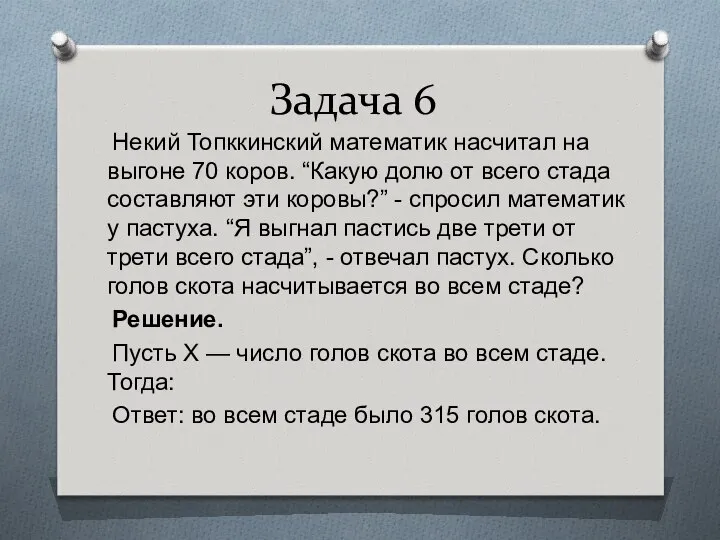 Задача 6

Некий Топккинский математик насчитал на выгоне 70 коров. “Какую долю от всего стада составляют эти коровы?” - спросил математик у пастуха. “Я выгнал пастись две трети от трети всего стада”, - отвечал пастух. Сколько голов скота насчитывается во всем стаде?

Решение.

Пусть X — число голов скота во всем стаде. Тогда:

Ответ: во всем стаде было 315 голов скота.